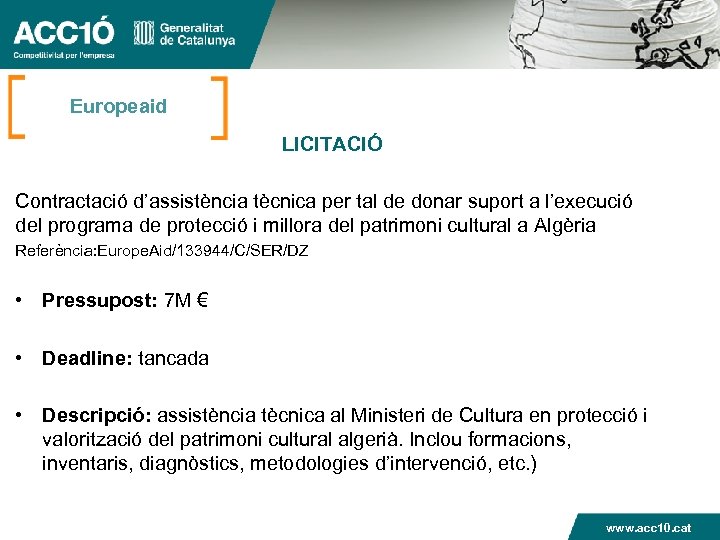 ACC1Ó
Competitivitat per l'empresa

Generalitat de Catalunya

Europeaid

LICITACIÓ

Contractació d'assistència tècnica per tal de donar suport a l'execució del programa de protecció i millora del patrimoni cultural a Algèria
Referència:EuropeAid/133944/C/SER/DZ

• **Pressupost:** 7M €

• **Deadline:** tancada

• **Descripció:** assistència tècnica al Ministeri de Cultura en protecció i valorització del patrimoni cultural algerià. Inclou formacions, inventaris, diagnòstics, metodologies d'intervenció, etc.)

www.acc10.cat